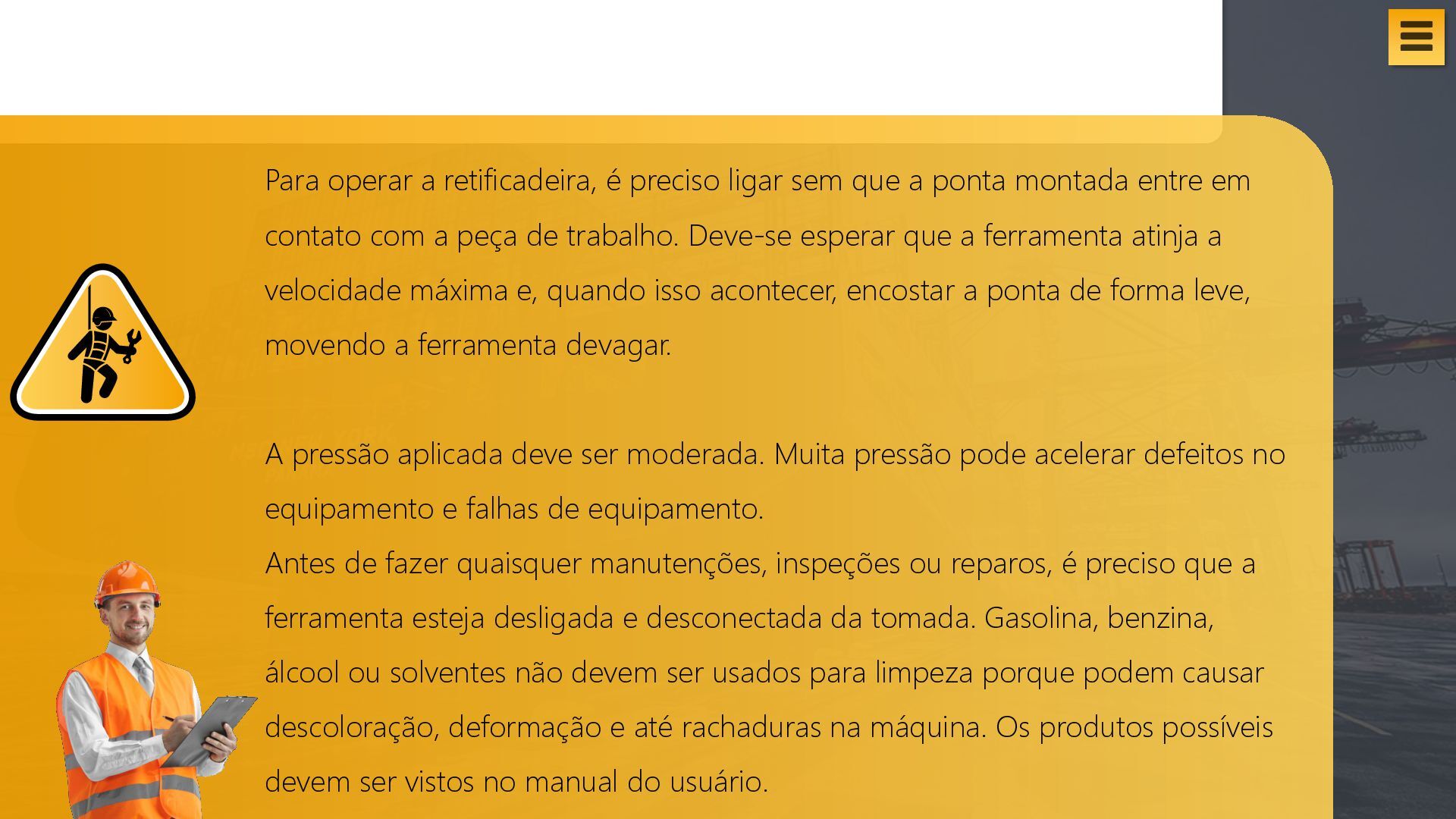 Para operar a retificadeira, é preciso ligar sem que a ponta montada entre em contato com a peça de trabalho. Deve-se esperar que a ferramenta atinja a velocidade máxima e, quando isso acontecer, encostar a ponta de forma leve, movendo a ferramenta devagar.

A pressão aplicada deve ser moderada. Muita pressão pode acelerar defeitos no equipamento e falhas de equipamento.
Antes de fazer quaisquer manutenções, inspeções ou reparos, é preciso que a ferramenta esteja desligada e desconectada da tomada. Gasolina, benzina, álcool ou solventes não devem ser usados para limpeza porque podem causar descoloração, deformação e até rachaduras na máquina. Os produtos possíveis devem ser vistos no manual do usuário.